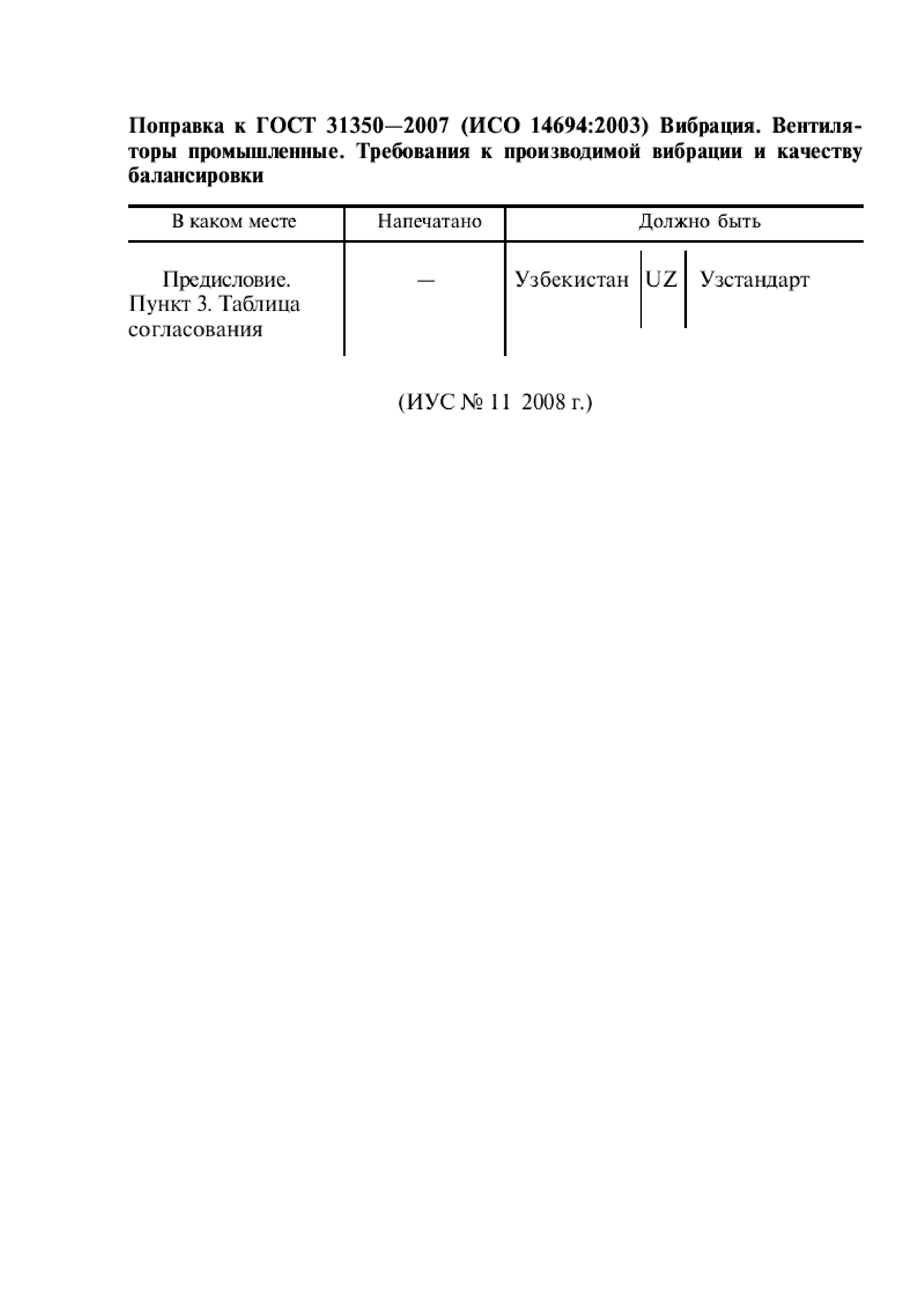 Поправка к ГОСТ 31350—2007 (ИСО 14694:2003) Вибрация. Вентиляторы промышленные. Требования к производимой вибрации и качеству балансировки

| В каком месте | Напечатано | Должно быть |
|---|---|---|
| Предисловие. Пункт 3. Таблица согласования | — | Узбекистан \| UZ \| Узстандарт |

(ИУС № 11 2008 г.)